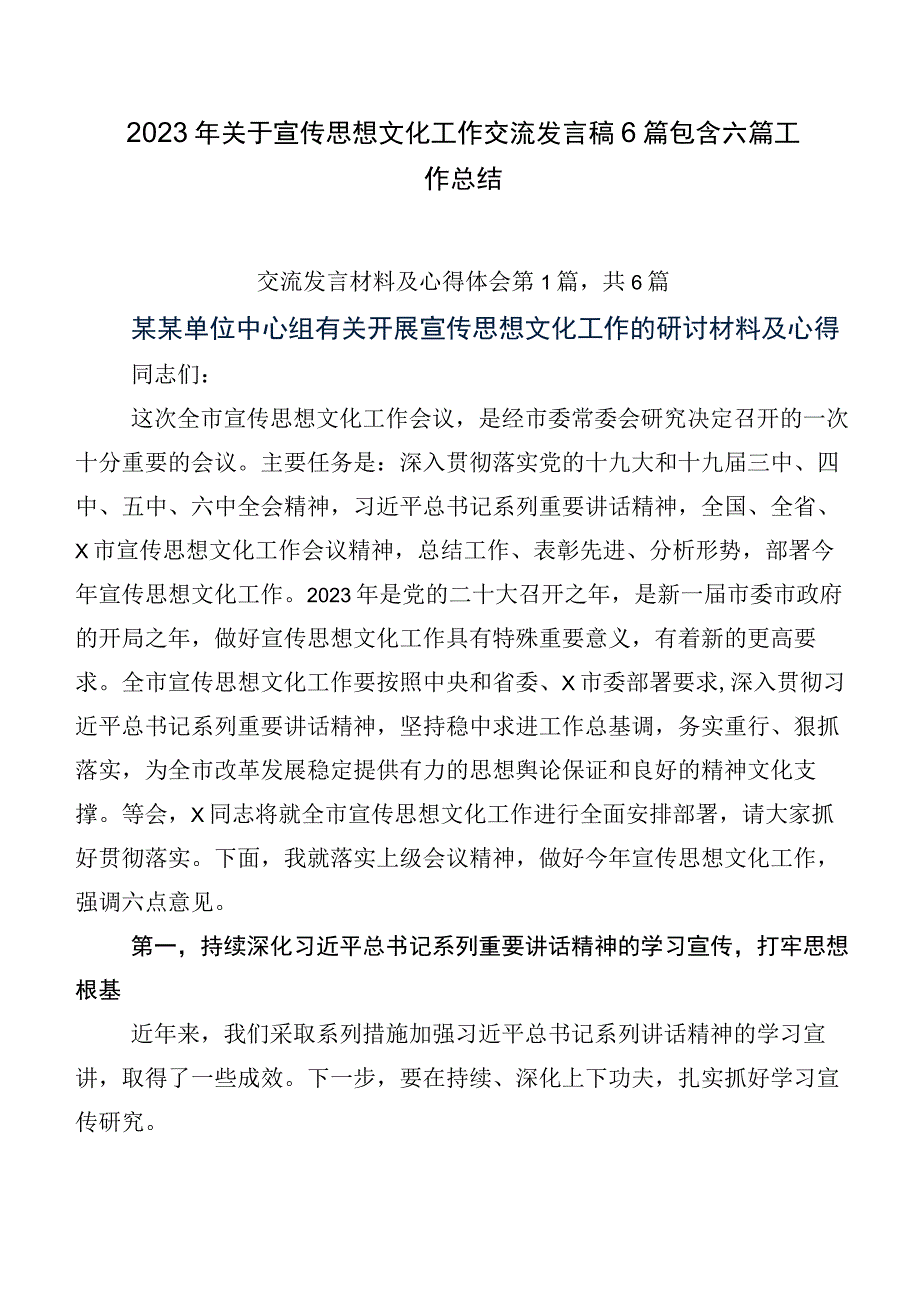 2023年关于宣传思想文化工作交流发言稿6篇包含六篇工作总结

交流发言材料及心得体会第1篇，共6篇

某某单位中心组有关开展宣传思想文化工作的研讨材料及心得

同志们：

这次全市宣传思想文化工作会议，是经市委常委会研究决定召开的一次十分重要的会议。主要任务是：深入贯彻落实党的十九大和十九届三中、四中、五中、六中全会精神，习近平总书记系列重要讲话精神，全国、全省、X市宣传思想文化工作会议精神，总结工作、表彰先进、分析形势，部署今年宣传思想文化工作。2023年是党的二十大召开之年，是新一届市委市政府的开局之年，做好宣传思想文化工作具有特殊重要意义，有着新的更高要求。全市宣传思想文化工作要按照中央和省委、X市委部署要求,深入贯彻习近平总书记系列重要讲话精神，坚持稳中求进工作总基调，务实重行、狠抓落实，为全市改革发展稳定提供有力的思想舆论保证和良好的精神文化支撑。等会，X同志将就全市宣传思想文化工作进行全面安排部署，请大家抓好贯彻落实。下面，我就落实上级会议精神，做好今年宣传思想文化工作，强调六点意见。

第一，持续深化习近平总书记系列重要讲话精神的学习宣传，打牢思想根基

近年来，我们采取系列措施加强习近平总书记系列讲话精神的学习宣讲，取得了一些成效。下一步，要在持续、深化上下功夫，扎实抓好学习宣传研究。